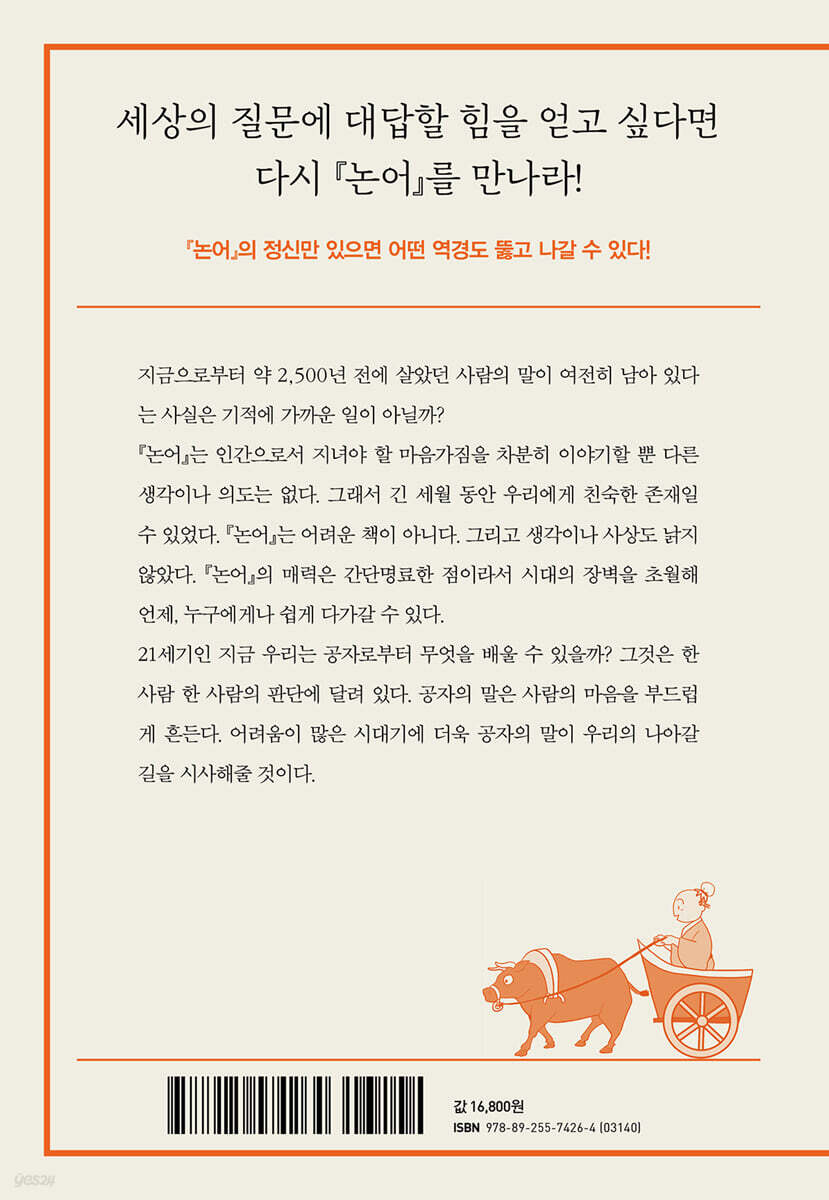 세상의 질문에 대답할 힘을 얻고 싶다면
다시 『논어』를 만나라!

『논어』의 정신만 있으면 어떤 역경도 뚫고 나갈 수 있다!

지금으로부터 약 2,500년 전에 살았던 사람의 말이 여전히 남아 있다는 사실은 기적에 가까운 일이 아닐까?

『논어』는 인간으로서 지녀야 할 마음가짐을 차분히 이야기할 뿐 다른 생각이나 의도는 없다. 그래서 긴 세월 동안 우리에게 친숙한 존재일 수 있었다. 『논어』는 어려운 책이 아니다. 그리고 생각이나 사상도 낡지 않았다. 『논어』의 매력은 간단명료한 점이라서 시대의 장벽을 초월해 언제, 누구에게나 쉽게 다가갈 수 있다.

21세기인 지금 우리는 공자로부터 무엇을 배울 수 있을까? 그것은 한 사람 한 사람의 판단에 달려 있다. 공자의 말은 사람의 마음을 부드럽게 흔든다. 어려움이 많은 시대기에 더욱 공자의 말이 우리의 나아갈 길을 시사해줄 것이다.

값 16,800원
ISBN 978-89-255-7426-4 (03140)

yes24